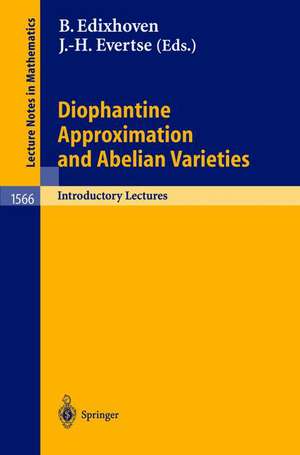 Lecture Notes in Mathematics

B. Edixhoven
J.-H. Evertse (Eds.)

Diophantine Approximation and Abelian Varieties

1566

Introductory Lectures

Springer